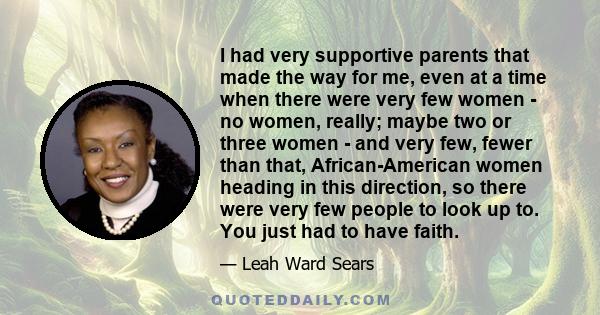 I had very supportive parents that made the way for me, even at a time when there were very few women - no women, really; maybe two or three women - and very few, fewer than that, African-American women heading in this direction, so there were very few people to look up to. You just had to have faith.

— Leah Ward Sears

QUOTEDDAILY.COM